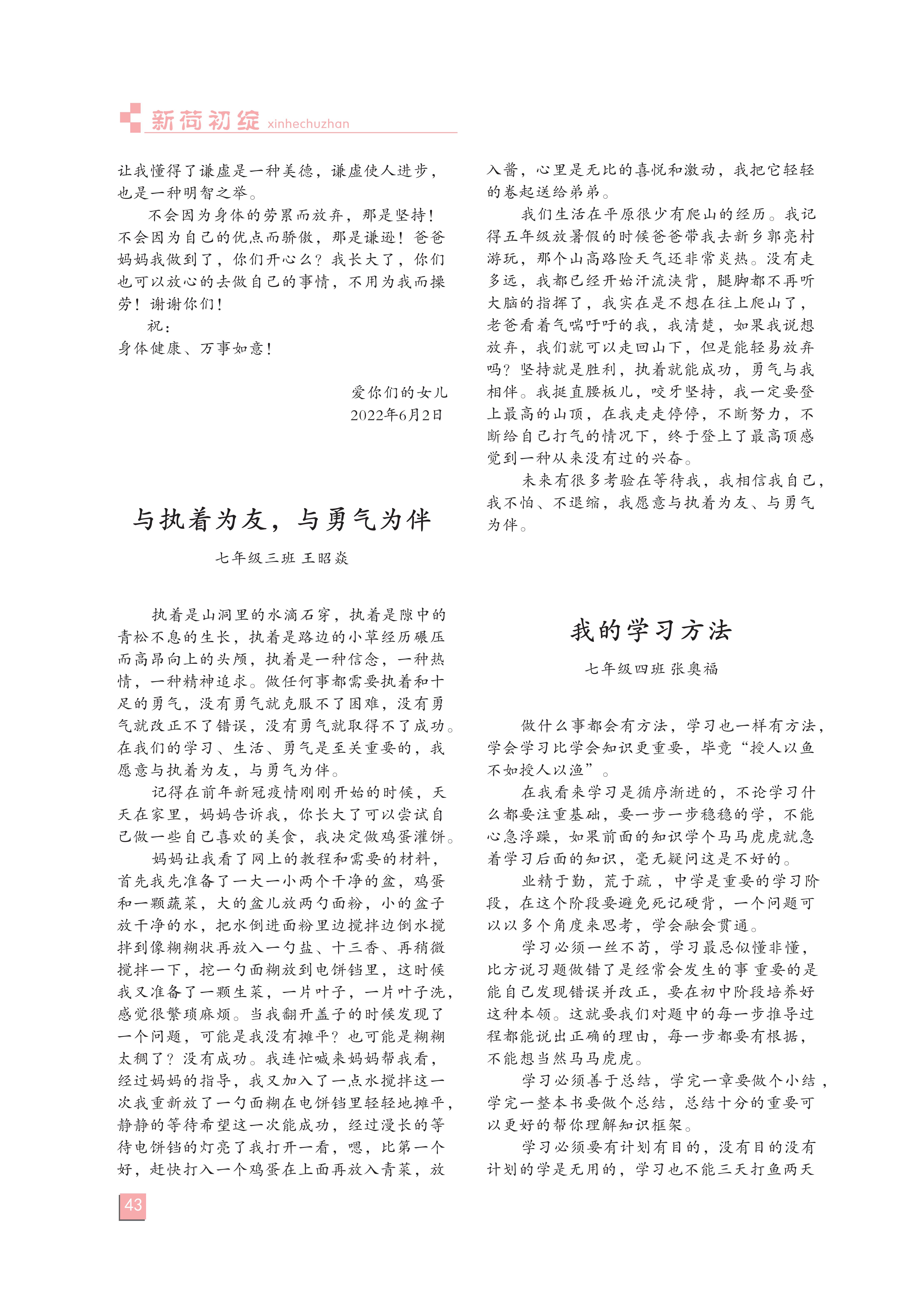 新荷初绽 xinhechuzhan

让我懂得了谦虚是一种美德，谦虚使人进步，也是一种明智之举。

不会因为身体的劳累而放弃，那是坚持！不会因为自己的优点而骄傲，那是谦逊！爸爸妈妈我做到了，你们开心么？我长大了，你们也可以放心的去做自己的事情，不用为我而操劳！谢谢你们！

祝：

身体健康、万事如意！

爱你们的女儿
2022年6月2日

与执着为友，与勇气为伴

七年级三班 王昭焱

执着是山洞里的水滴石穿，执着是隙中的青松不息的生长，执着是路边的小草经历碾压而高昂向上的头颅，执着是一种信念，一种热情，一种精神追求。做任何事都需要执着和十足的勇气，没有勇气就克服不了困难，没有勇气就改正不了错误，没有勇气就取得不了成功。在我们的学习、生活、勇气是至关重要的，我愿意与执着为友，与勇气为伴。

记得在前年新冠疫情刚刚开始的时候，天天在家里，妈妈告诉我，你长大了可以尝试自己做一些自己喜欢的美食，我决定做鸡蛋灌饼。

妈妈让我看了网上的教程和需要的材料，首先我先准备了一大一小两个干净的盆，鸡蛋和一颗蔬菜，大的盆儿放两勺面粉，小的盆子放干净的水，把水倒进面粉里边搅拌边倒水搅拌到像糊糊状再放入一勺盐、十三香、再稍微搅拌一下，挖一勺面糊放到电饼铛里，这时候我又准备了一颗生菜，一片叶子，一片叶子洗，感觉很繁琐麻烦。当我翻开盖子的时候发现了一个问题，可能是我没有摊平？也可能是糊糊太稠了？没有成功。我连忙喊来妈妈帮我看，经过妈妈的指导，我又加入了一点水搅拌这一次我重新放了一勺面糊在电饼铛里轻轻地摊平，静静的等待希望这一次能成功，经过漫长的等待电饼铛的灯亮了我打开一看，嗯，比第一个好，赶快打入一个鸡蛋在上面再放入青菜，放入酱，心里是无比的喜悦和激动，我把它轻轻的卷起送给弟弟。

我们生活在平原很少有爬山的经历。我记得五年级放暑假的时候爸爸带我去新乡郭亮村游玩，那个山高路险天气还非常炎热。没有走多远，我都已经开始汗流浃背，腿脚都不再听大脑的指挥了，我实在是不想在往上爬山了，老爸看着气喘吁吁的我，我清楚，如果我说想放弃，我们就可以走回山下，但是能轻易放弃吗？坚持就是胜利，执着就能成功，勇气与我相伴。我挺直腰板儿，咬牙坚持，我一定要登上最高的山顶，在我走走停停，不断努力，不断给自己打气的情况下，终于登上了最高顶感觉到一种从来没有过的兴奋。

未来有很多考验在等待我，我相信我自己，我不怕、不退缩，我愿意与执着为友、与勇气为伴。

我的学习方法

七年级四班 张奥福

做什么事都会有方法，学习也一样有方法，学会学习比学会知识更重要，毕竟“授人以鱼不如授人以渔”。

在我看来学习是循序渐进的，不论学习什么都要注重基础，要一步一步稳稳的学，不能心急浮躁，如果前面的知识学个马马虎虎就急着学习后面的知识，毫无疑问这是不好的。

业精于勤，荒于疏，中学是重要的学习阶段，在这个阶段要避免死记硬背，一个问题可以以多个角度来思考，学会融会贯通。

学习必须一丝不苟，学习最忌似懂非懂，比方说习题做错了是经常会发生的事 重要的是能自己发现错误并改正，要在初中阶段培养好这种本领。这就要我们对题中的每一步推导过程都能说出正确的理由，每一步都要有根据，不能想当然马马虎虎。

学习必须善于总结，学完一章要做个小结，学完一整本书要做个总结，总结十分的重要可以更好的帮你理解知识框架。

学习必须要有计划有目的，没有目的没有计划的学是无用的，学习也不能三天打鱼两天

43